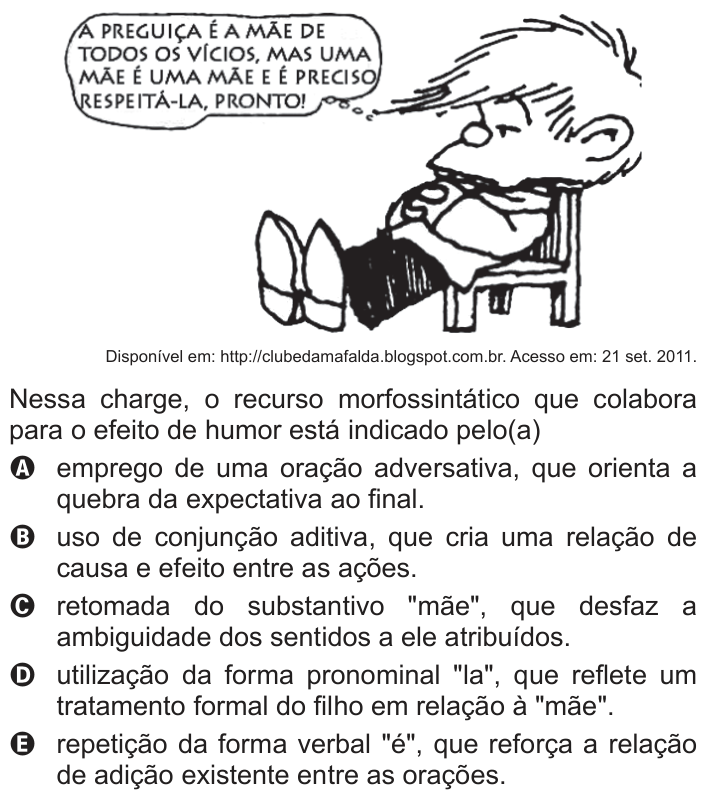 A PREGUIÇA É A MÃE DE TODOS OS VÍCIOS, MAS UMA MÃE É UMA MÃE E É PRECISO RESPEITÁ-LA, PRONTO!

Disponível em: http://clubedamafalda.blogspot.com.br. Acesso em: 21 set. 2011.

Nessa charge, o recurso morfossintático que colabora para o efeito de humor está indicado pelo(a)

A emprego de uma oração adversativa, que orienta a quebra da expectativa ao final.

B uso de conjunção aditiva, que cria uma relação de causa e efeito entre as ações.

C retomada do substantivo "mãe", que desfaz a ambiguidade dos sentidos a ele atribuídos.

D utilização da forma pronominal "la", que reflete um tratamento formal do filho em relação à "mãe".

E repetição da forma verbal "é", que reforça a relação de adição existente entre as orações.